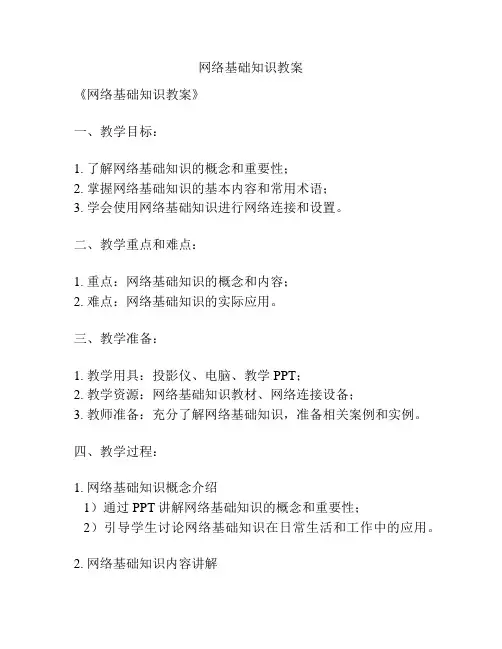 网络基础知识教案

《网络基础知识教案》

一、教学目标：

1. 了解网络基础知识的概念和重要性；
2. 掌握网络基础知识的基本内容和常用术语；
3. 学会使用网络基础知识进行网络连接和设置。

二、教学重点和难点：

1. 重点：网络基础知识的概念和内容；
2. 难点：网络基础知识的实际应用。

三、教学准备：

1. 教学用具：投影仪、电脑、教学 PPT；
2. 教学资源：网络基础知识教材、网络连接设备；
3. 教师准备：充分了解网络基础知识，准备相关案例和实例。

四、教学过程：

1. 网络基础知识概念介绍
1）通过 PPT 讲解网络基础知识的概念和重要性；
2）引导学生讨论网络基础知识在日常生活和工作中的应用。

2. 网络基础知识内容讲解